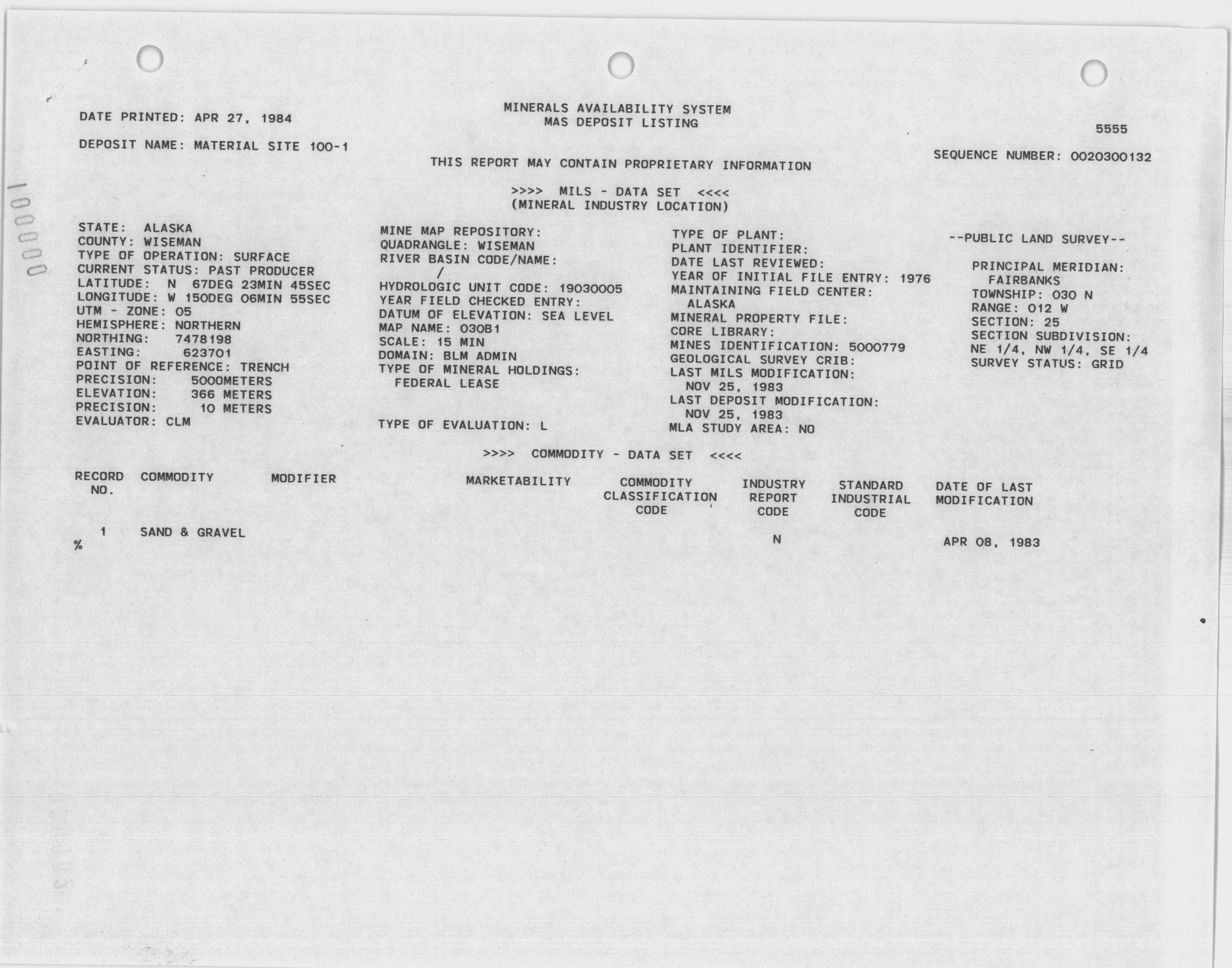 DATE PRINTED: APR 27, 1984

MINERALS AVAILABILITY SYSTEM
MAS DEPOSIT LISTING

5555

DEPOSIT NAME: MATERIAL SITE 100-1

SEQUENCE NUMBER: 0020300132

THIS REPORT MAY CONTAIN PROPRIETARY INFORMATION

>>>> MILS - DATA SET <<<<
(MINERAL INDUSTRY LOCATION)

100000

STATE: ALASKA
COUNTY: WISEMAN
TYPE OF OPERATION: SURFACE
CURRENT STATUS: PAST PRODUCER
LATITUDE: N 67DEG 23MIN 45SEC
LONGITUDE: W 150DEG 06MIN 55SEC
UTM - ZONE: 05
HEMISPHERE: NORTHERN
NORTHING: 7478198
EASTING: 623701
POINT OF REFERENCE: TRENCH
PRECISION: 5000METERS
ELEVATION: 366 METERS
PRECISION: 10 METERS
EVALUATOR: CLM

MINE MAP REPOSITORY:
QUADRANGLE: WISEMAN
RIVER BASIN CODE/NAME:
/
HYDROLOGIC UNIT CODE: 19030005
YEAR FIELD CHECKED ENTRY:
DATUM OF ELEVATION: SEA LEVEL
MAP NAME: 030B1
SCALE: 15 MIN
DOMAIN: BLM ADMIN
TYPE OF MINERAL HOLDINGS:
FEDERAL LEASE

TYPE OF EVALUATION: L

TYPE OF PLANT:
PLANT IDENTIFIER:
DATE LAST REVIEWED:
YEAR OF INITIAL FILE ENTRY: 1976
MAINTAINING FIELD CENTER:
ALASKA
MINERAL PROPERTY FILE:
CORE LIBRARY:
MINES IDENTIFICATION: 5000779
GEOLOGICAL SURVEY CRIB:
LAST MILS MODIFICATION:
NOV 25, 1983
LAST DEPOSIT MODIFICATION:
NOV 25, 1983
MLA STUDY AREA: NO

--PUBLIC LAND SURVEY--

PRINCIPAL MERIDIAN:
FAIRBANKS
TOWNSHIP: 030 N
RANGE: 012 W
SECTION: 25
SECTION SUBDIVISION:
NE 1/4, NW 1/4, SE 1/4
SURVEY STATUS: GRID

>>>> COMMODITY - DATA SET <<<<

| RECORD NO. | COMMODITY | MODIFIER | MARKETABILITY | COMMODITY CLASSIFICATION CODE | INDUSTRY REPORT CODE | STANDARD INDUSTRIAL CODE | DATE OF LAST MODIFICATION |
|---|---|---|---|---|---|---|---|
| 1 | SAND & GRAVEL | | | | N | | APR 08, 1983 |

%